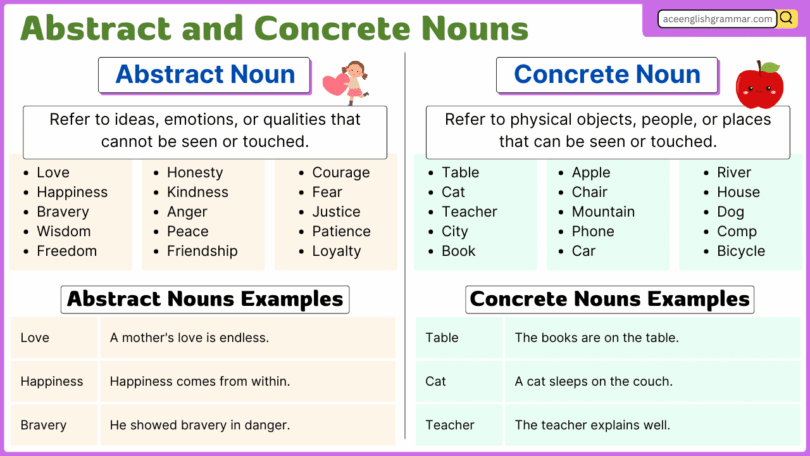 Abstract and Concrete Nouns

aceenglishgrammar.com

Abstract Noun

Refer to ideas, emotions, or qualities that cannot be seen or touched.

- Love
- Happiness
- Bravery
- Wisdom
- Freedom

- Honesty
- Kindness
- Anger
- Peace
- Friendship

- Courage
- Fear
- Justice
- Patience
- Loyalty

Abstract Nouns Examples

| Love | A mother's love is endless. |
|---|---|
| Happiness | Happiness comes from within. |
| Bravery | He showed bravery in danger. |

Concrete Noun

Refer to physical objects, people, or places that can be seen or touched.

- Table
- Cat
- Teacher
- City
- Book

- Apple
- Chair
- Mountain
- Phone
- Car

- River
- House
- Dog
- Comp
- Bicycle

Concrete Nouns Examples

| Table | The books are on the table. |
|---|---|
| Cat | A cat sleeps on the couch. |
| Teacher | The teacher explains well. |